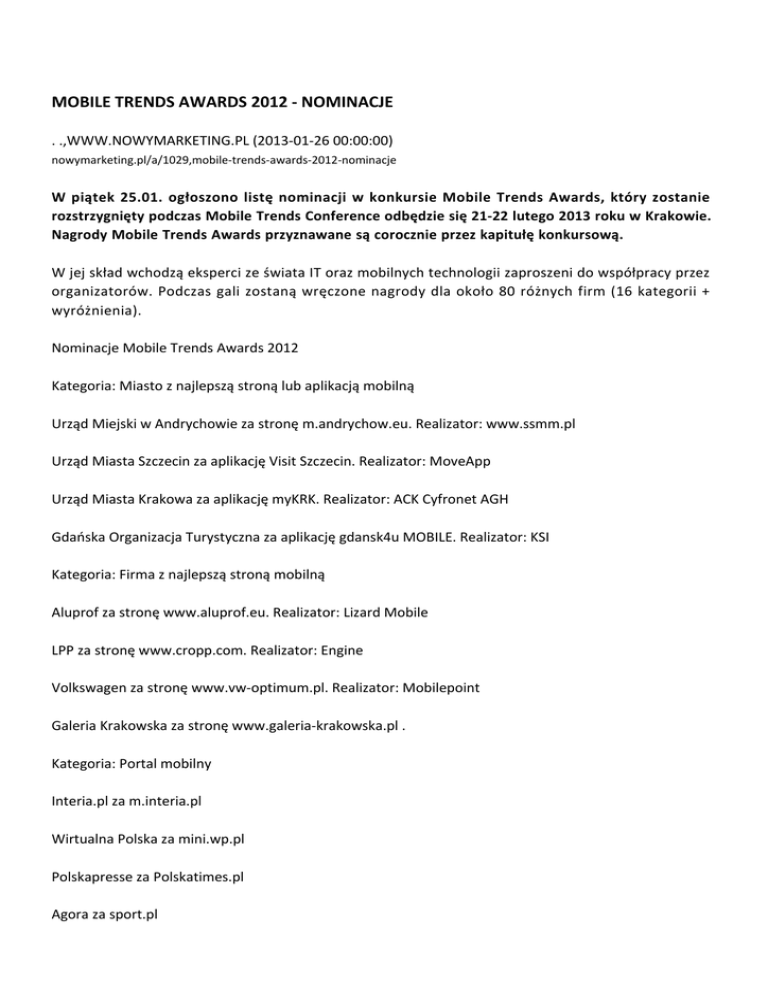 MOBILE TRENDS AWARDS 2012 - NOMINACJE

. .,WWW.NOWYMARKETING.PL (2013-01-26 00:00:00)
nowymarketing.pl/a/1029,mobile-trends-awards-2012-nominacje

W piątek 25.01. ogłoszono listę nominacji w konkursie Mobile Trends Awards, który zostanie rozstrzygnięty podczas Mobile Trends Conference odbędzie się 21-22 lutego 2013 roku w Krakowie. Nagrody Mobile Trends Awards przyznawane są corocznie przez kapitułę konkursową.

W jej skład wchodzą eksperci ze świata IT oraz mobilnych technologii zaproszeni do współpracy przez organizatorów. Podczas gali zostaną wręczone nagrody dla około 80 różnych firm (16 kategorii + wyróżnienia).

Nominacje Mobile Trends Awards 2012

Kategoria: Miasto z najlepszą stroną lub aplikacją mobilną

Urząd Miejski w Andrychowie za stronę m.andrychow.eu. Realizator: www.ssmm.pl

Urząd Miasta Szczecin za aplikację Visit Szczecin. Realizator: MoveApp

Urząd Miasta Krakowa za aplikację myKRK. Realizator: ACK Cyfronet AGH

Gdańska Organizacja Turystyczna za aplikację gdansk4u MOBILE. Realizator: KSI

Kategoria: Firma z najlepszą stroną mobilną

Aluprof za stronę www.aluprof.eu. Realizator: Lizard Mobile

LPP za stronę www.cropp.com. Realizator: Engine

Volkswagen za stronę www.vw-optimum.pl. Realizator: Mobilepoint

Galeria Krakowska za stronę www.galeria-krakowska.pl .

Kategoria: Portal mobilny

Interia.pl za m.interia.pl

Wirtualna Polska za mini.wp.pl

Polskapresse za Polskatimes.pl

Agora za sport.pl